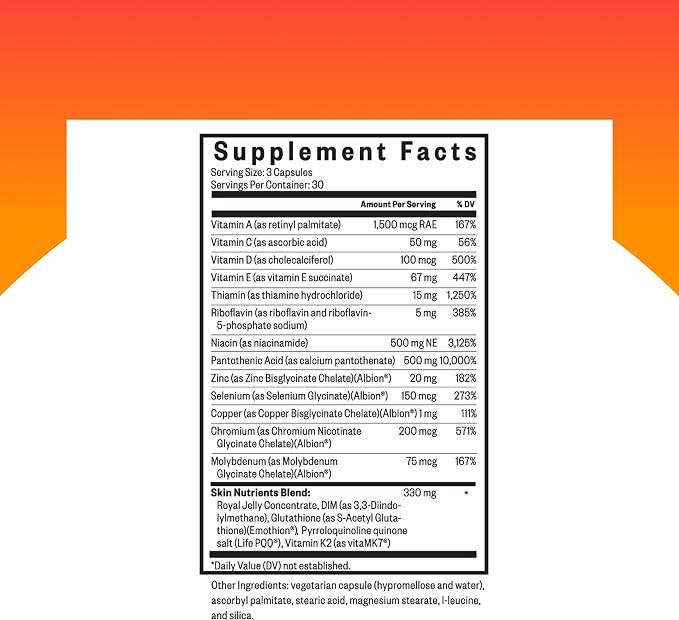 Supplement Facts
Serving Size: 3 Capsules
Servings Per Container: 30

| | Amount Per Serving | % DV |
|---|---|---|
| Vitamin A (as retinyl palmitate) | 1,500 mcg RAE | 167% |
| Vitamin C (as ascorbic acid) | 50 mg | 56% |
| Vitamin D (as cholecalciferol) | 100 mcg | 500% |
| Vitamin E (as vitamin E succinate) | 67 mg | 447% |
| Thiamin (as thiamine hydrochloride) | 15 mg | 1,250% |
| Riboflavin (as riboflavin and riboflavin-5-phosphate sodium) | 5 mg | 385% |
| Niacin (as niacinamide) | 500 mg NE | 3,125% |
| Pantothenic Acid (as calcium pantothenate) | 500 mg | 10,000% |
| Zinc (as Zinc Bisglycinate Chelate)(Albion®) | 20 mg | 182% |
| Selenium (as Selenium Glycinate)(Albion®) | 150 mcg | 273% |
| Copper (as Copper Bisglycinate Chelate)(Albion®) | 1 mg | 111% |
| Chromium (as Chromium Nicotinate Glycinate Chelate)(Albion®) | 200 mcg | 571% |
| Molybdenum (as Molybdenum Glycinate Chelate)(Albion®) | 75 mcg | 167% |
| Skin Nutrients Blend: Royal Jelly Concentrate, DIM (as 3,3-Diindolylmethane), Glutathione (as S-Acetyl Glutathione)(Emothion®), Pyrroloquinoline quinone salt (Life PQQ®), Vitamin K2 (as vitaMK7®) | 330 mg | * |

*Daily Value (DV) not established.

Other Ingredients: vegetarian capsule (hypromellose and water), ascorbyl palmitate, stearic acid, magnesium stearate, l-leucine, and silica.